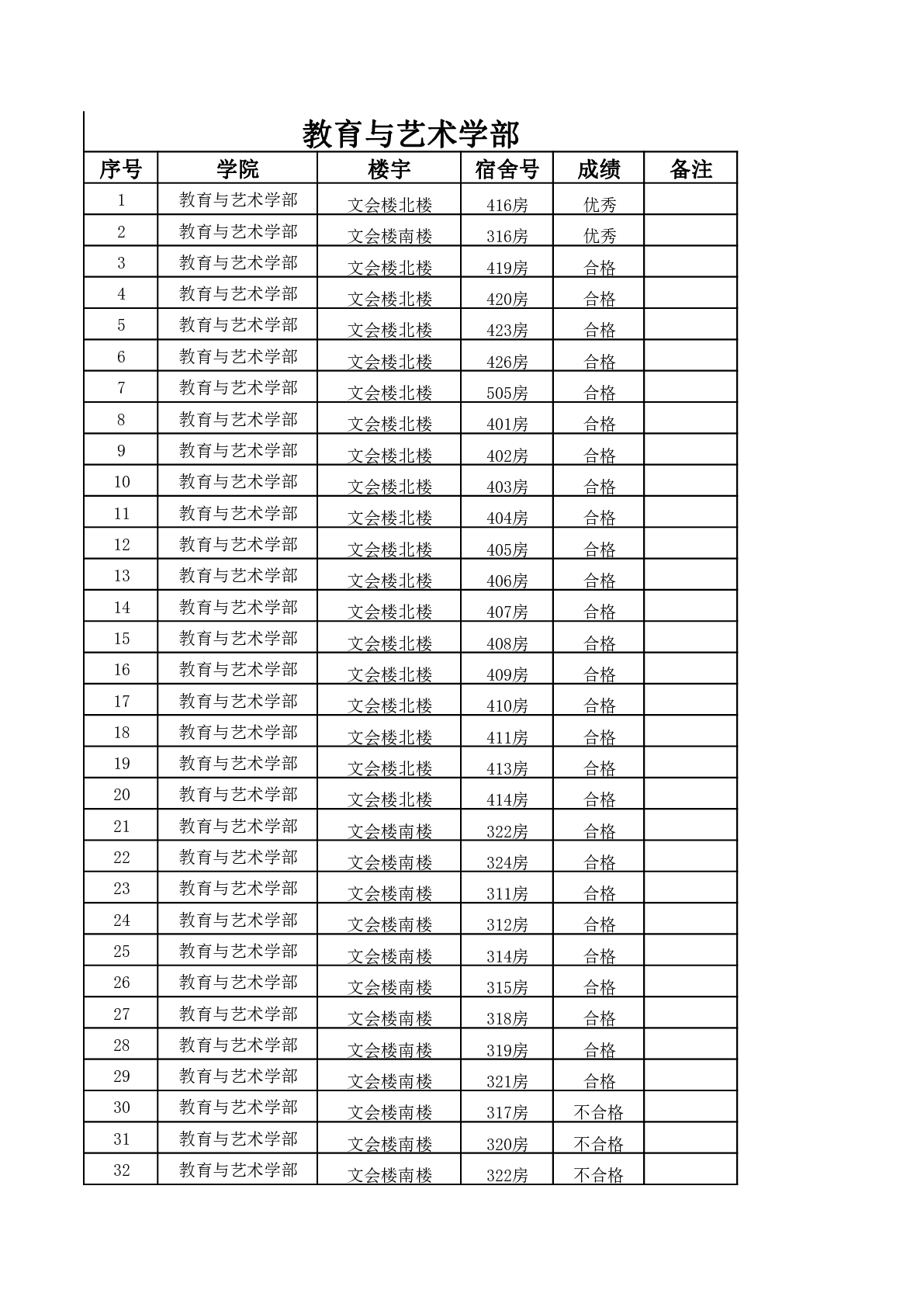 教育与艺术学部

| 序号 | 学院 | 楼宇 | 宿舍号 | 成绩 | 备注 |
|---|---|---|---|---|---|
| 1 | 教育与艺术学部 | 文会楼北楼 | 416房 | 优秀 | |
| 2 | 教育与艺术学部 | 文会楼南楼 | 316房 | 优秀 | |
| 3 | 教育与艺术学部 | 文会楼北楼 | 419房 | 合格 | |
| 4 | 教育与艺术学部 | 文会楼北楼 | 420房 | 合格 | |
| 5 | 教育与艺术学部 | 文会楼北楼 | 423房 | 合格 | |
| 6 | 教育与艺术学部 | 文会楼北楼 | 426房 | 合格 | |
| 7 | 教育与艺术学部 | 文会楼北楼 | 505房 | 合格 | |
| 8 | 教育与艺术学部 | 文会楼北楼 | 401房 | 合格 | |
| 9 | 教育与艺术学部 | 文会楼北楼 | 402房 | 合格 | |
| 10 | 教育与艺术学部 | 文会楼北楼 | 403房 | 合格 | |
| 11 | 教育与艺术学部 | 文会楼北楼 | 404房 | 合格 | |
| 12 | 教育与艺术学部 | 文会楼北楼 | 405房 | 合格 | |
| 13 | 教育与艺术学部 | 文会楼北楼 | 406房 | 合格 | |
| 14 | 教育与艺术学部 | 文会楼北楼 | 407房 | 合格 | |
| 15 | 教育与艺术学部 | 文会楼北楼 | 408房 | 合格 | |
| 16 | 教育与艺术学部 | 文会楼北楼 | 409房 | 合格 | |
| 17 | 教育与艺术学部 | 文会楼北楼 | 410房 | 合格 | |
| 18 | 教育与艺术学部 | 文会楼北楼 | 411房 | 合格 | |
| 19 | 教育与艺术学部 | 文会楼北楼 | 413房 | 合格 | |
| 20 | 教育与艺术学部 | 文会楼北楼 | 414房 | 合格 | |
| 21 | 教育与艺术学部 | 文会楼南楼 | 322房 | 合格 | |
| 22 | 教育与艺术学部 | 文会楼南楼 | 324房 | 合格 | |
| 23 | 教育与艺术学部 | 文会楼南楼 | 311房 | 合格 | |
| 24 | 教育与艺术学部 | 文会楼南楼 | 312房 | 合格 | |
| 25 | 教育与艺术学部 | 文会楼南楼 | 314房 | 合格 | |
| 26 | 教育与艺术学部 | 文会楼南楼 | 315房 | 合格 | |
| 27 | 教育与艺术学部 | 文会楼南楼 | 318房 | 合格 | |
| 28 | 教育与艺术学部 | 文会楼南楼 | 319房 | 合格 | |
| 29 | 教育与艺术学部 | 文会楼南楼 | 321房 | 合格 | |
| 30 | 教育与艺术学部 | 文会楼南楼 | 317房 | 不合格 | |
| 31 | 教育与艺术学部 | 文会楼南楼 | 320房 | 不合格 | |
| 32 | 教育与艺术学部 | 文会楼南楼 | 322房 | 不合格 | |